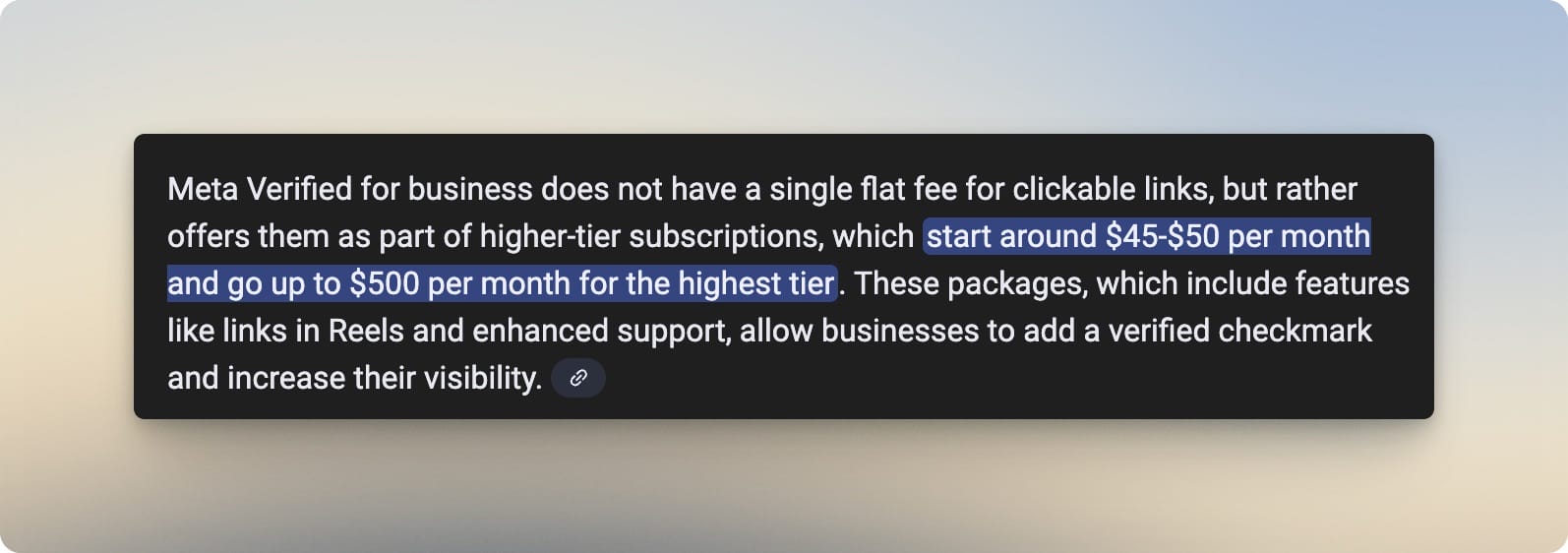 Meta Verified for business does not have a single flat fee for clickable links, but rather offers them as part of higher-tier subscriptions, which start around \$45-\$50 per month and go up to \$500 per month for the highest tier. These packages, which include features like links in Reels and enhanced support, allow businesses to add a verified checkmark and increase their visibility.